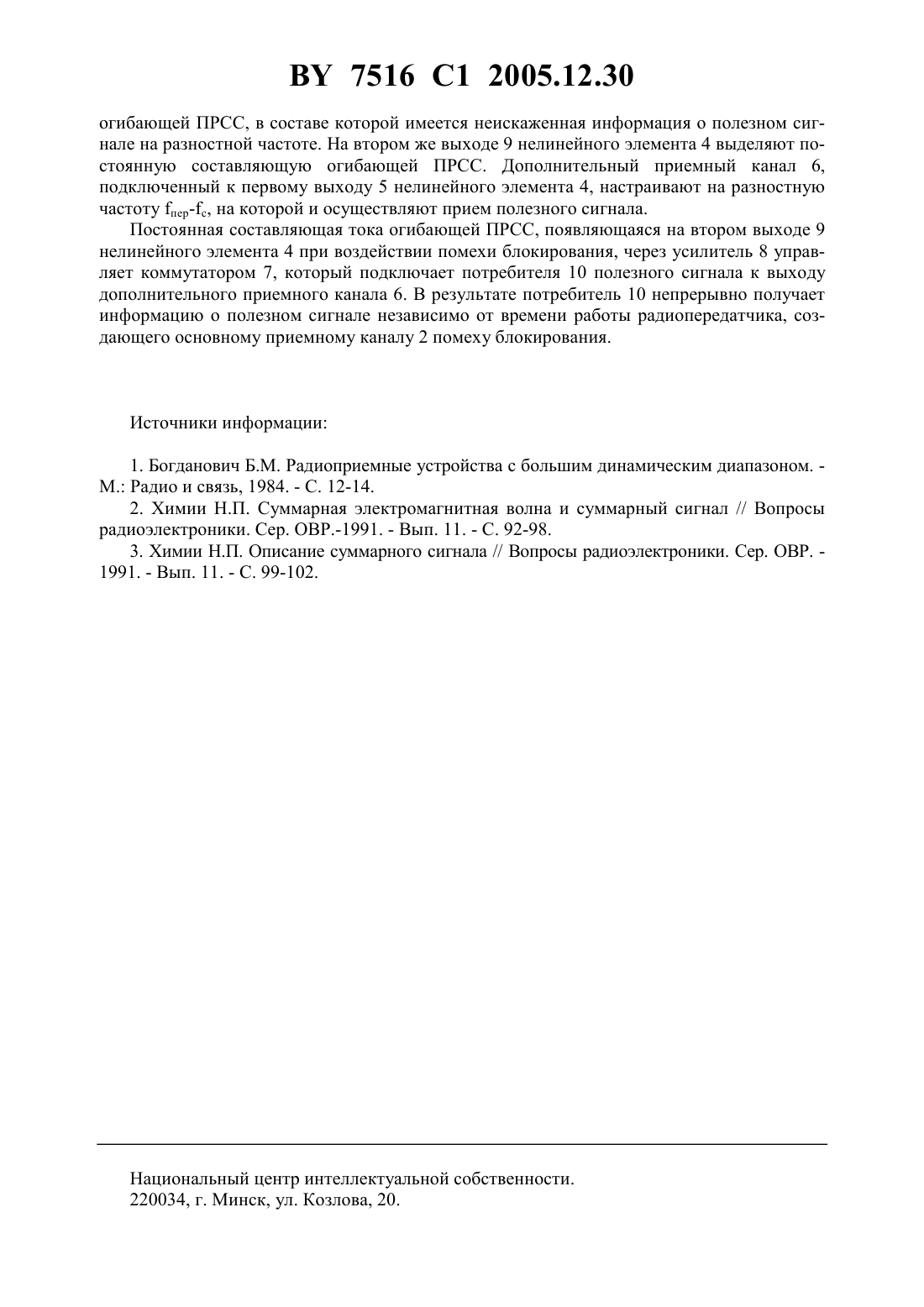 BY 7516 C1 2005.12.30

огибающей ПРСС, в составе которой имеется неискаженная информация о полезном сигнале на разностной частоте. На втором же выходе 9 нелинейного элемента 4 выделяют постоянную составляющую огибающей ПРСС. Дополнительный приемный канал 6, подключенный к первому выходу 5 нелинейного элемента 4, настраивают на разностную частоту $f_{пер}$-$f_c$, на которой и осуществляют прием полезного сигнала.

Постоянная составляющая тока огибающей ПРСС, появляющаяся на втором выходе 9 нелинейного элемента 4 при воздействии помехи блокирования, через усилитель 8 управляет коммутатором 7, который подключает потребителя 10 полезного сигнала к выходу дополнительного приемного канала 6. В результате потребитель 10 непрерывно получает информацию о полезном сигнале независимо от времени работы радиопередатчика, создающего основному приемному каналу 2 помеху блокирования.

Источники информации:

1. Богданович Б.М. Радиоприемные устройства с большим динамическим диапазоном. - М.: Радио и связь, 1984. - С. 12-14.
2. Химии Н.П. Суммарная электромагнитная волна и суммарный сигнал // Вопросы радиоэлектроники. Сер. ОВР.-1991. - Вып. 11. - С. 92-98.
3. Химии Н.П. Описание суммарного сигнала // Вопросы радиоэлектроники. Сер. ОВР. - 1991. - Вып. 11. - С. 99-102.

Национальный центр интеллектуальной собственности.
220034, г. Минск, ул. Козлова, 20.